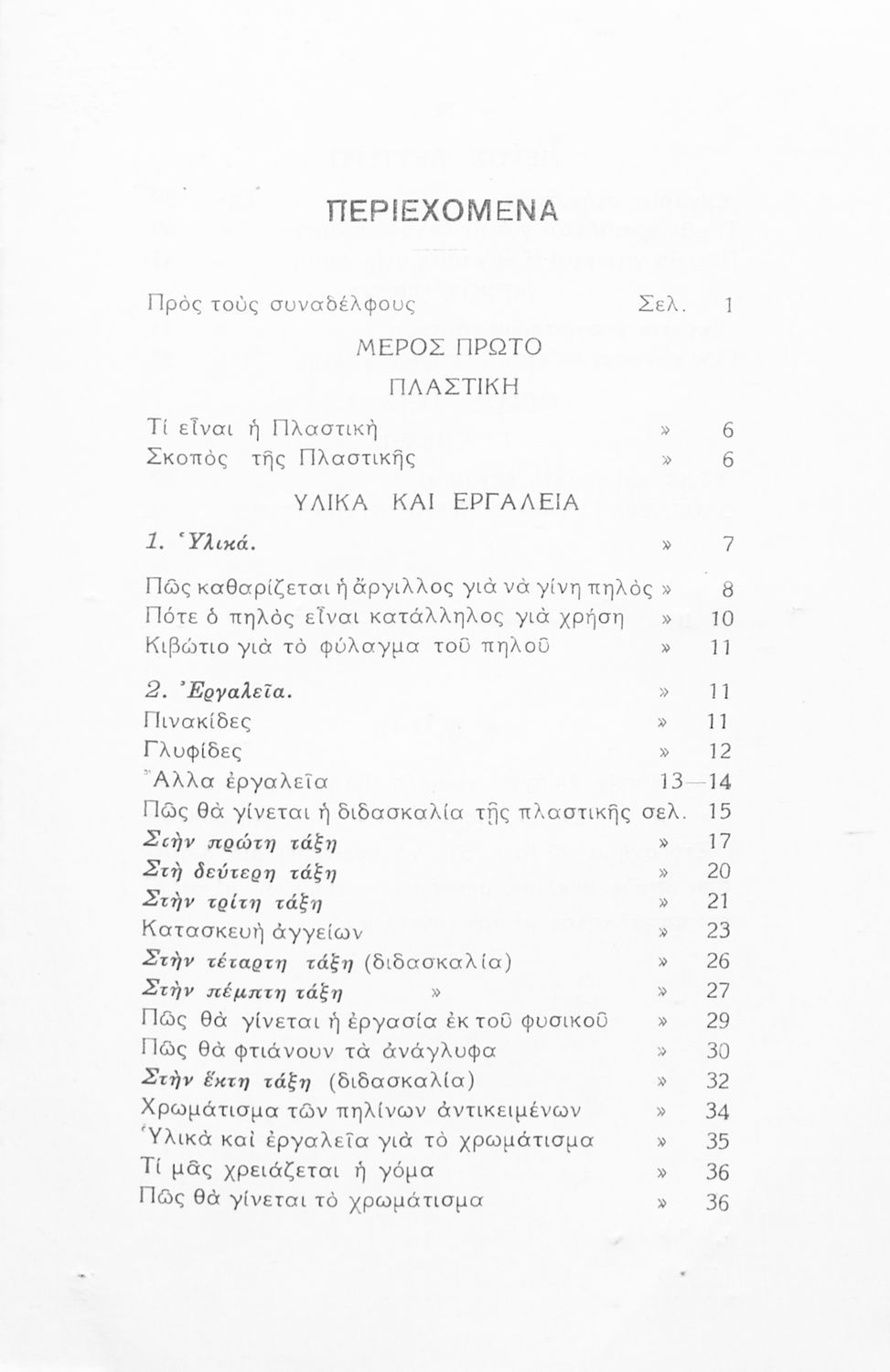 ΠΕΡΙΕΧΟΜΕΝΑ

Πρὸς τοὺς συναδέλφους Σελ. 1

ΜΕΡΟΣ ΠΡΩΤΟ

ΠΛΑΣΤΙΚΗ

Τί εἶναι ἡ Πλαστικὴ » 6
Σκοπὸς τῆς Πλαστικῆς » 6

ΥΛΙΚΑ ΚΑΙ ΕΡΓΑΛΕΙΑ

1. Ὑλικά. » 7

Πῶς καθαρίζεται ἡ ἄργιλλος γιὰ νὰ γίνῃ πηλὸς » 8
Πότε ὁ πηλὸς εἶναι κατάλληλος γιὰ χρήση » 10
Κιβώτιο γιὰ τὸ φύλαγμα τοῦ πηλοῦ » 11

2. Ἐργαλεῖα. » 11
Πινακίδες » 11
Γλυφίδες » 12
Ἄλλα ἐργαλεῖα 13—14
Πῶς θὰ γίνεται ἡ διδασκαλία τῆς πλαστικῆς σελ. 15
Στὴν πρώτη τάξη » 17
Στὴ δεύτερη τάξη » 20
Στὴν τρίτη τάξη » 21
Κατασκευὴ ἀγγείων » 23
Στὴν τέταρτη τάξη (διδασκαλία) » 26
Στὴν πέμπτη τάξη » » 27
Πῶς θὰ γίνεται ἡ ἐργασία ἐκ τοῦ φυσικοῦ » 29
Πῶς θὰ φτιάνουν τὰ ἀνάγλυφα » 30
Στὴν ἕκτη τάξη (διδασκαλία) » 32
Χρωμάτισμα τῶν πηλίνων ἀντικειμένων » 34
Ὑλικὰ καὶ ἐργαλεῖα γιὰ τὸ χρωμάτισμα » 35
Τί μᾶς χρειάζεται ἡ γόμα » 36
Πῶς θὰ γίνεται τὸ χρωμάτισμα » 36